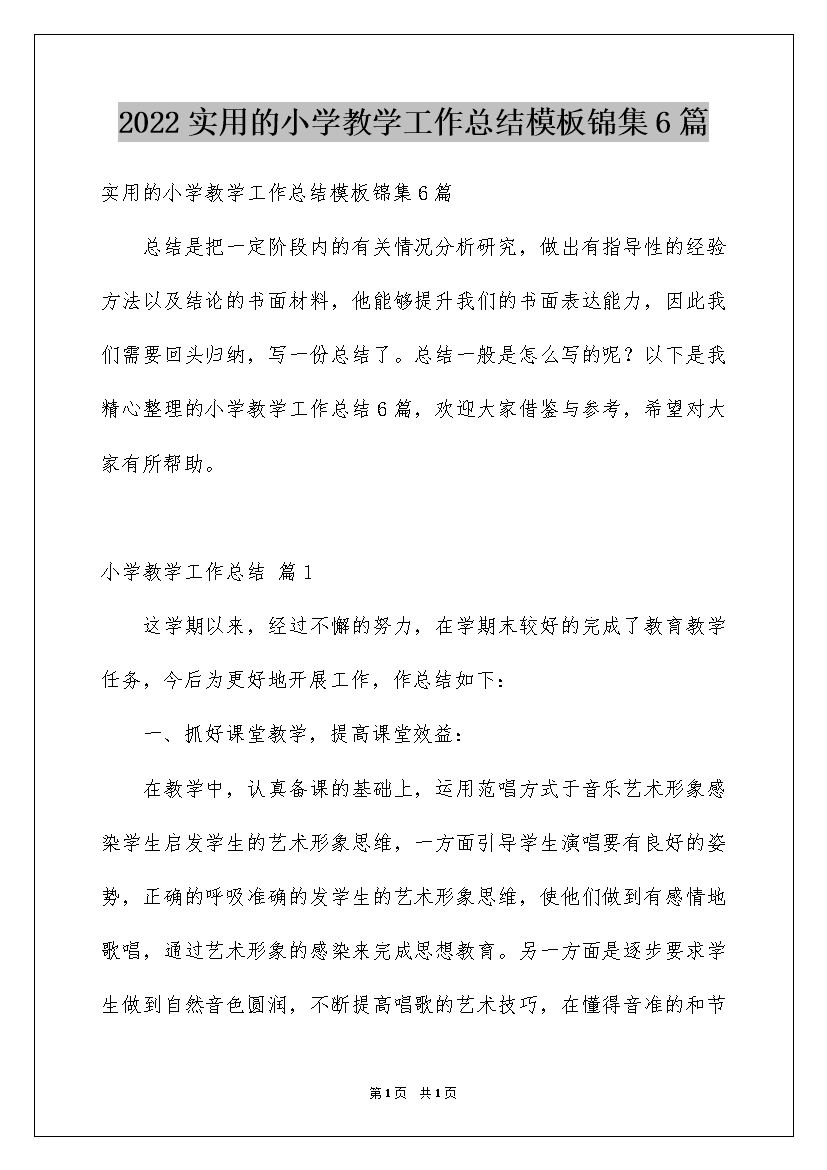 2022实用的小学教学工作总结模板锦集6篇

实用的小学教学工作总结模板锦集6篇

总结是把一定阶段内的有关情况分析研究，做出有指导性的经验方法以及结论的书面材料，他能够提升我们的书面表达能力，因此我们需要回头归纳，写一份总结了。总结一般是怎么写的呢？以下是我精心整理的小学教学工作总结6篇，欢迎大家借鉴与参考，希望对大家有所帮助。

小学教学工作总结 篇1

这学期以来，经过不懈的努力，在学期末较好的完成了教育教学任务，今后为更好地开展工作，作总结如下：

一、抓好课堂教学，提高课堂效益：

在教学中，认真备课的基础上，运用范唱方式于音乐艺术形象感染学生启发学生的艺术形象思维，一方面引导学生演唱要有良好的姿势，正确的呼吸准确的发学生的艺术形象思维，使他们做到有感情地歌唱，通过艺术形象的感染来完成思想教育。另一方面是逐步要求学生做到自然音色圆润，不断提高唱歌的艺术技巧，在懂得音准的和节

第1页 共1页